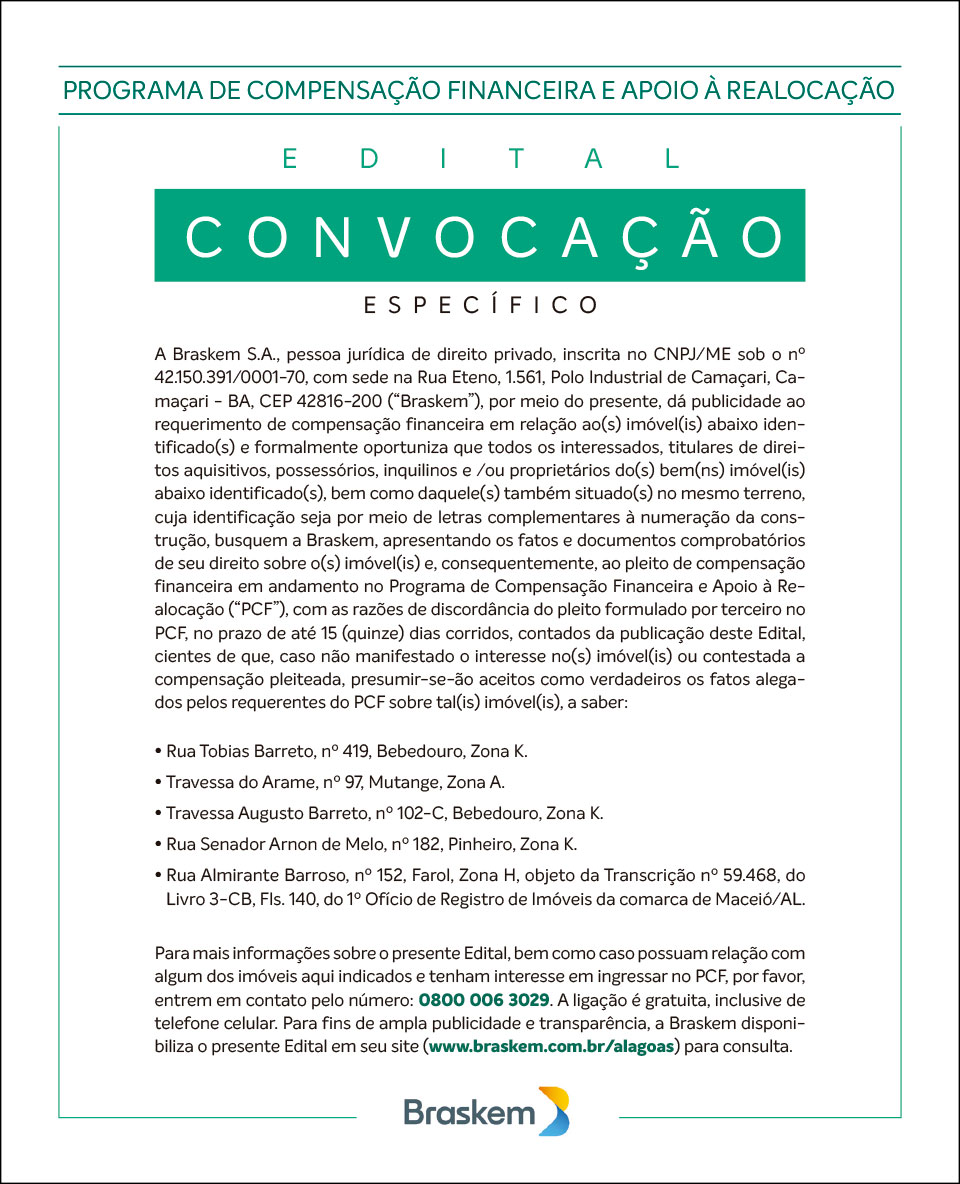 PROGRAMA DE COMPENSAÇÃO FINANCEIRA E APOIO À REALOCAÇÃO

EDITAL

CONVOCAÇÃO

ESPECÍFICO

A Braskem S.A., pessoa jurídica de direito privado, inscrita no CNPJ/ME sob o nº 42.150.391/0001-70, com sede na Rua Eteno, 1.561, Polo Industrial de Camaçari, Camaçari - BA, CEP 42816-200 ("Braskem"), por meio do presente, dá publicidade ao requerimento de compensação financeira em relação ao(s) imóvel(is) abaixo identificado(s) e formalmente oportuniza que todos os interessados, titulares de direitos aquisitivos, possessórios, inquilinos e /ou proprietários do(s) bem(ns) imóvel(is) abaixo identificado(s), bem como daquele(s) também situado(s) no mesmo terreno, cuja identificação seja por meio de letras complementares à numeração da construção, busquem a Braskem, apresentando os fatos e documentos comprobatórios de seu direito sobre o(s) imóvel(is) e, consequentemente, ao pleito de compensação financeira em andamento no Programa de Compensação Financeira e Apoio à Realocação ("PCF"), com as razões de discordância do pleito formulado por terceiro no PCF, no prazo de até 15 (quinze) dias corridos, contados da publicação deste Edital, cientes de que, caso não manifestado o interesse no(s) imóvel(is) ou contestada a compensação pleiteada, presumir-se-ão aceitos como verdadeiros os fatos alegados pelos requerentes do PCF sobre tal(is) imóvel(is), a saber:

• Rua Tobias Barreto, nº 419, Bebedouro, Zona K.
• Travessa do Arame, nº 97, Mutange, Zona A.
• Travessa Augusto Barreto, nº 102-C, Bebedouro, Zona K.
• Rua Senador Arnon de Melo, nº 182, Pinheiro, Zona K.
• Rua Almirante Barroso, nº 152, Farol, Zona H, objeto da Transcrição nº 59.468, do Livro 3-CB, Fls. 140, do 1º Ofício de Registro de Imóveis da comarca de Maceió/AL.

Para mais informações sobre o presente Edital, bem como caso possuam relação com algum dos imóveis aqui indicados e tenham interesse em ingressar no PCF, por favor, entrem em contato pelo número: 0800 006 3029. A ligação é gratuita, inclusive de telefone celular. Para fins de ampla publicidade e transparência, a Braskem disponibiliza o presente Edital em seu site (www.braskem.com.br/alagoas) para consulta.

Braskem